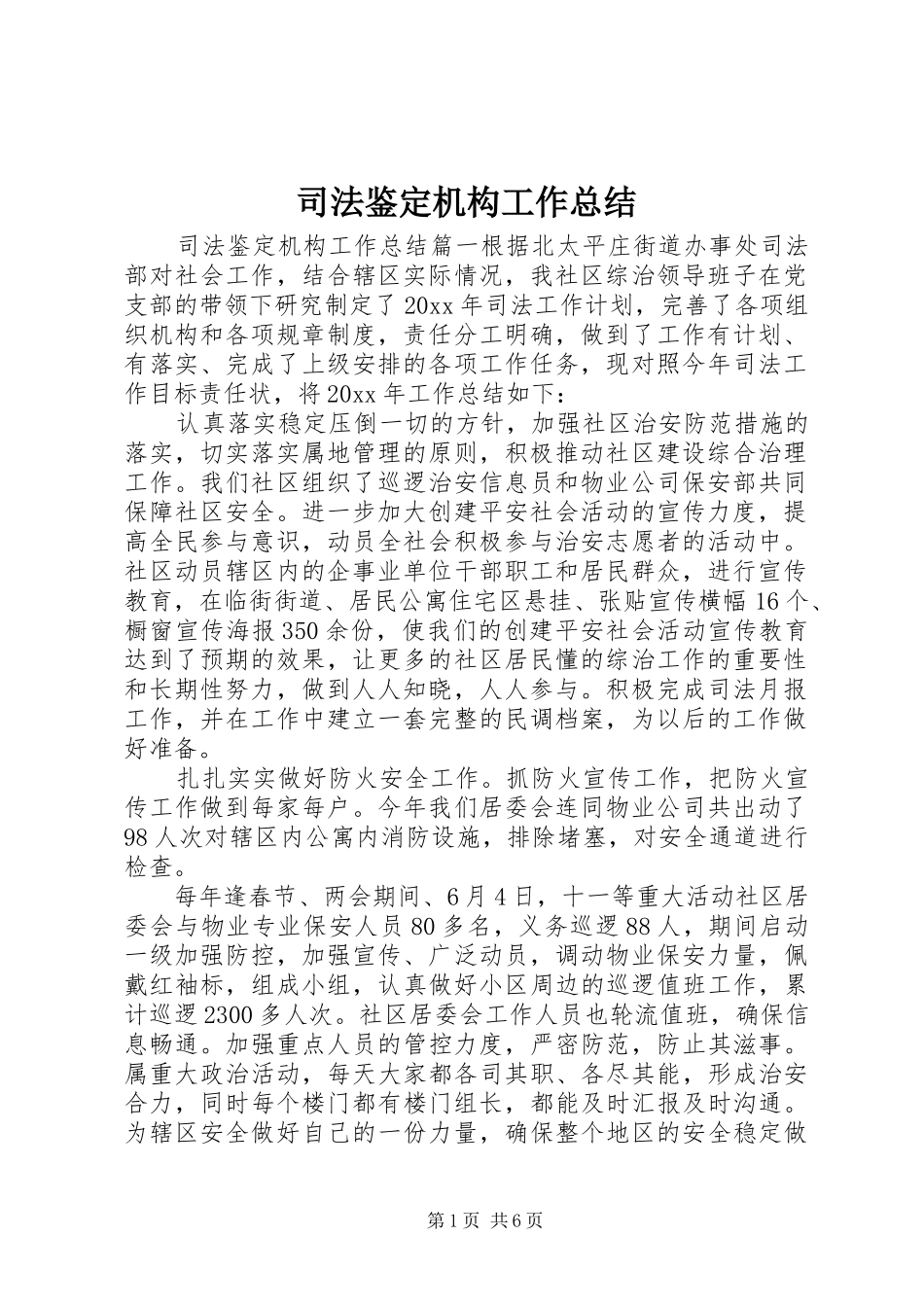 司法鉴定机构工作总结

司法鉴定机构工作总结篇一根据北太平庄街道办事处司法部对社会工作，结合辖区实际情况，我社区综治领导班子在党支部的带领下研究制定了20xx年司法工作计划，完善了各项组织机构和各项规章制度，责任分工明确，做到了工作有计划、有落实、完成了上级安排的各项工作任务，现对照今年司法工作目标责任状，将20xx年工作总结如下：

认真落实稳定压倒一切的方针，加强社区治安防范措施的落实，切实落实属地管理的原则，积极推动社区建设综合治理工作。我们社区组织了巡逻治安信息员和物业公司保安部共同保障社区安全。进一步加大创建平安社会活动的宣传力度，提高全民参与意识，动员全社会积极参与治安志愿者的活动中。社区动员辖区内的企事业单位干部职工和居民群众，进行宣传教育，在临街街道、居民公寓住宅区悬挂、张贴宣传横幅16个、橱窗宣传海报350余份，使我们的创建平安社会活动宣传教育达到了预期的效果，让更多的社区居民懂的综治工作的重要性和长期性努力，做到人人知晓，人人参与。积极完成司法月报工作，并在工作中建立一套完整的民调档案，为以后的工作做好准备。

扎扎实实做好防火安全工作。抓防火宣传工作，把防火宣传工作做到每家每户。今年我们居委会连同物业公司共出动了98人次对辖区内公寓内消防设施，排除堵塞，对安全通道进行检查。

每年逢春节、两会期间、6月4日，十一等重大活动社区居委会与物业专业保安人员80多名，义务巡逻88人，期间启动一级加强防控，加强宣传、广泛动员，调动物业保安力量，佩戴红袖标，组成小组，认真做好小区周边的巡逻值班工作，累计巡逻2300多人次。社区居委会工作人员也轮流值班，确保信息畅通。加强重点人员的管控力度，严密防范，防止其滋事。属重大政治活动，每天大家都各司其职、各尽其能，形成治安合力，同时每个楼门都有楼门组长，都能及时汇报及时沟通。为辖区安全做好自己的一份力量，确保整个地区的安全稳定做

第1页 共6页